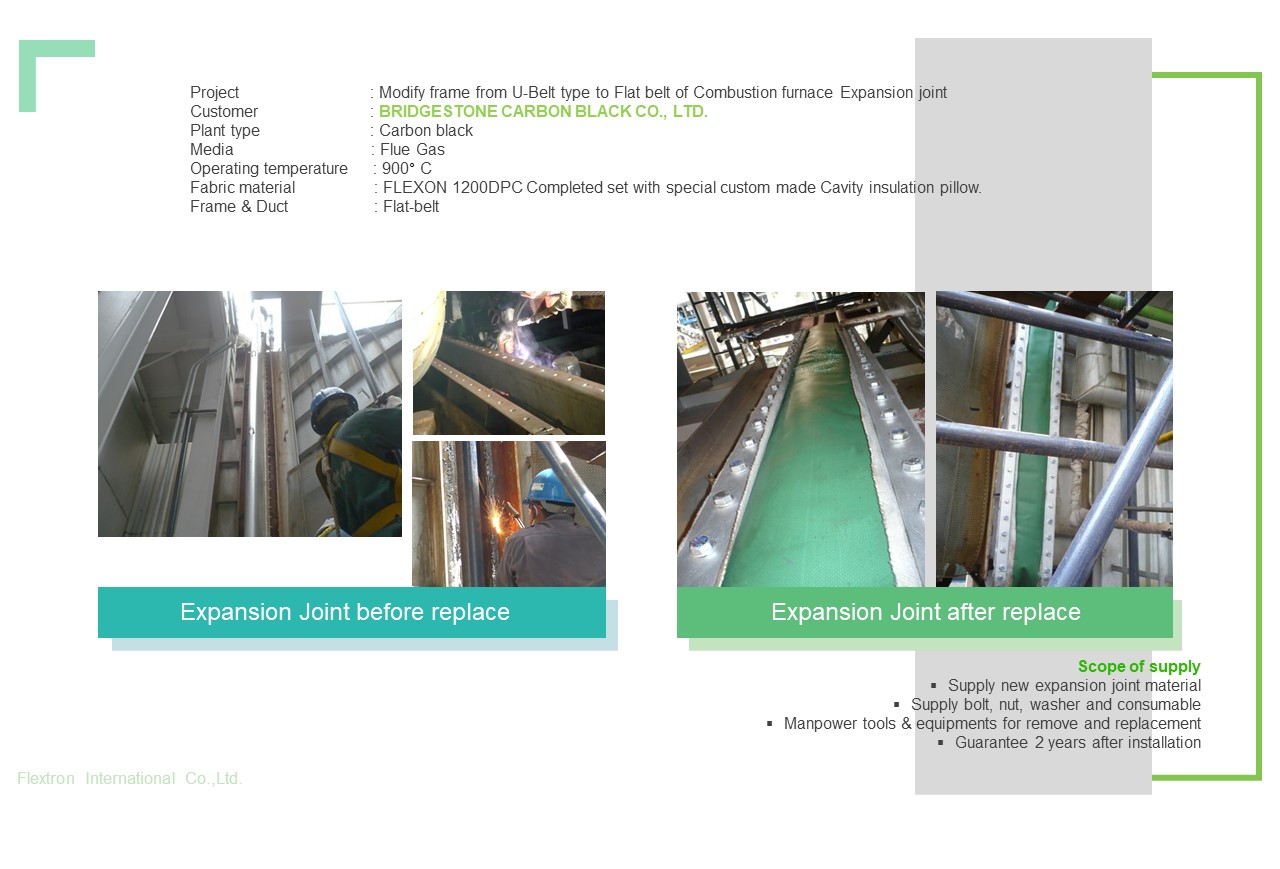 Project : Modify frame from U-Belt type to Flat belt of Combustion furnace Expansion joint
Customer : BRIDGESTONE CARBON BLACK CO., LTD.
Plant type : Carbon black
Media : Flue Gas
Operating temperature : 900° C
Fabric material : FLEXON 1200DPC Completed set with special custom made Cavity insulation pillow.
Frame & Duct : Flat-belt

Expansion Joint before replace

Expansion Joint after replace

Scope of supply
▪ Supply new expansion joint material
▪ Supply bolt, nut, washer and consumable
▪ Manpower tools & equipments for remove and replacement
▪ Guarantee 2 years after installation

Flextron International Co.,Ltd.